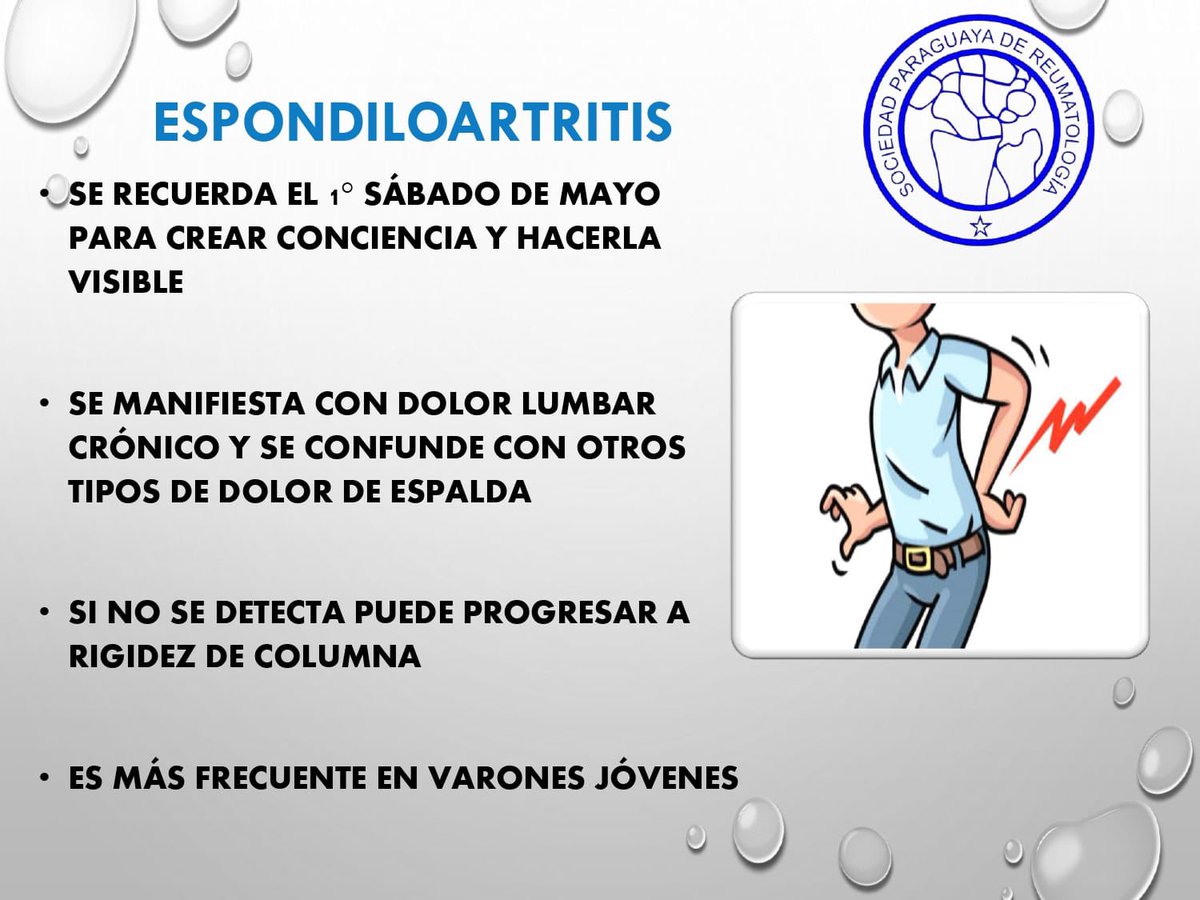 ESPONDILOARTRITIS

SOCIEDAD PARAGUAYA DE REUMATOLOGÍA

• SE RECUERDA EL 1° SÁBADO DE MAYO PARA CREAR CONCIENCIA Y HACERLA VISIBLE

• SE MANIFIESTA CON DOLOR LUMBAR CRÓNICO Y SE CONFUNDE CON OTROS TIPOS DE DOLOR DE ESPALDA

• SI NO SE DETECTA PUEDE PROGRESAR A RIGIDEZ DE COLUMNA

• ES MÁS FRECUENTE EN VARONES JÓVENES